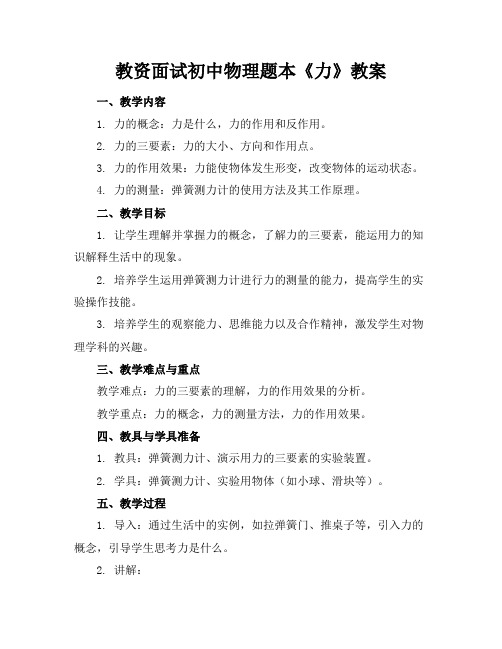 教资面试初中物理题本《力》教案

一、教学内容

1. 力的概念：力是什么，力的作用和反作用。

2. 力的三要素：力的大小、方向和作用点。

3. 力的作用效果：力能使物体发生形变，改变物体的运动状态。

4. 力的测量：弹簧测力计的使用方法及其工作原理。

二、教学目标

1. 让学生理解并掌握力的概念，了解力的三要素，能运用力的知识解释生活中的现象。

2. 培养学生运用弹簧测力计进行力的测量的能力，提高学生的实验操作技能。

3. 培养学生的观察能力、思维能力以及合作精神，激发学生对物理学科的兴趣。

三、教学难点与重点

教学难点：力的三要素的理解，力的作用效果的分析。

教学重点：力的概念，力的测量方法，力的作用效果。

四、教具与学具准备

1. 教具：弹簧测力计、演示用力的三要素的实验装置。

2. 学具：弹簧测力计、实验用物体（如小球、滑块等）。

五、教学过程

1. 导入：通过生活中的实例，如拉弹簧门、推桌子等，引入力的概念，引导学生思考力是什么。

2. 讲解：